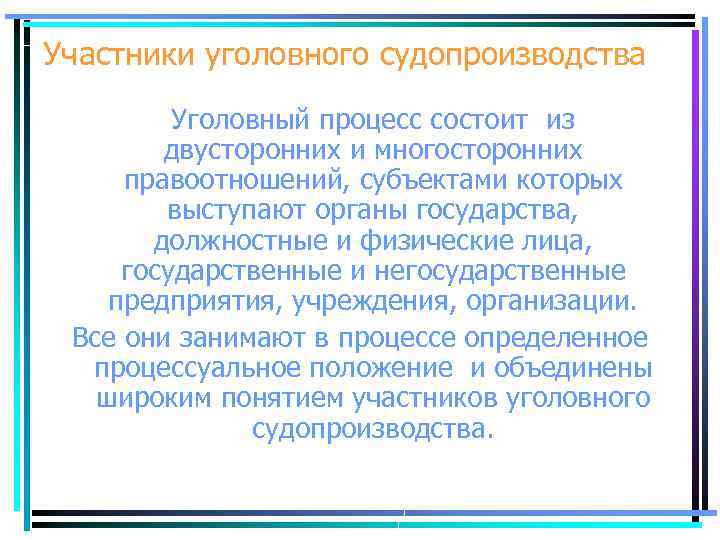 Участники уголовного судопроизводства

Уголовный процесс состоит из двусторонних и многосторонних правоотношений, субъектами которых выступают органы государства, должностные и физические лица, государственные и негосударственные предприятия, учреждения, организации.

Все они занимают в процессе определенное процессуальное положение и объединены широким понятием участников уголовного судопроизводства.